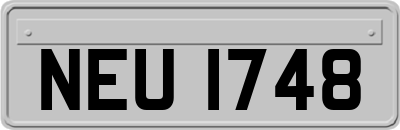 NEU 1748